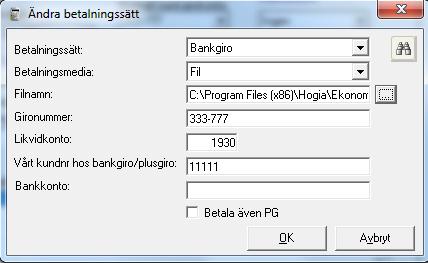 Ändra betalningssätt

Betalningssätt: Bankgiro

Betalningsmedia: Fil

Filnamn: C:\Program Files (x86)\Hogia\Ekonom

Gironummer: 333-777

Likvidkonto: 1930

Vårt kundnr hos bankgiro/plusgiro: 11111

Bankkonto:

Betala även PG

OK

Avbryt